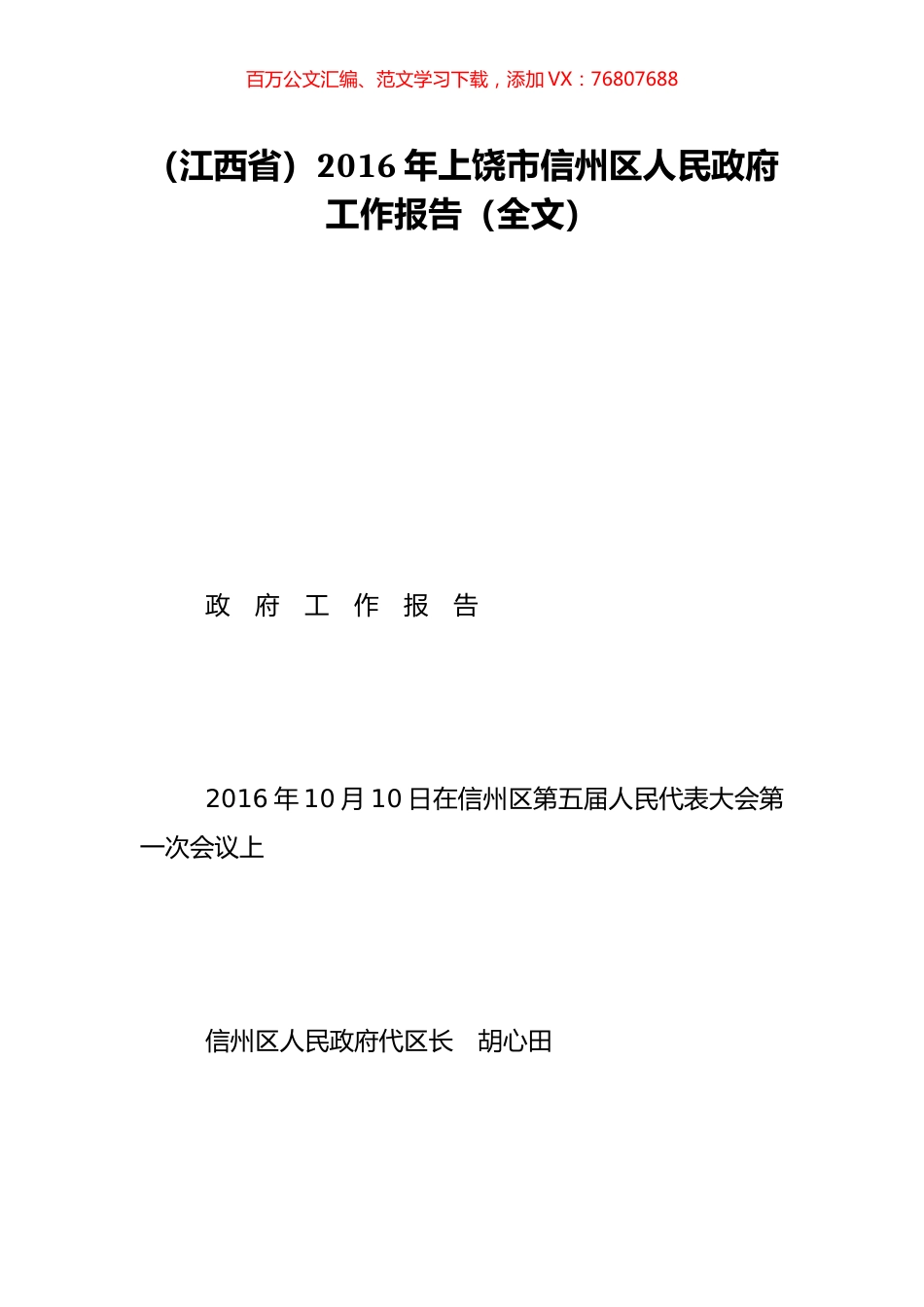 百万公文汇编、范文学习下载，添加 VX：76807688

（江西省）2016 年上饶市信州区人民政府工作报告（全文）

政 府 工 作 报 告

2016 年 10 月 10 日在信州区第五届人民代表大会第一次会议上

信州区人民政府代区长 胡心田